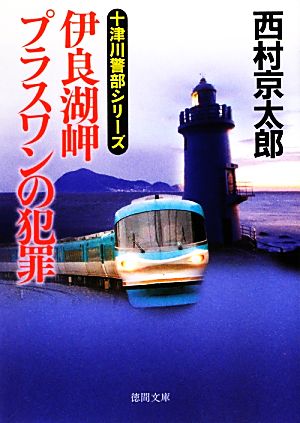 西村京太郎

十津川警部シリーズ

伊良湖岬
プラスワンの犯罪

徳間文庫